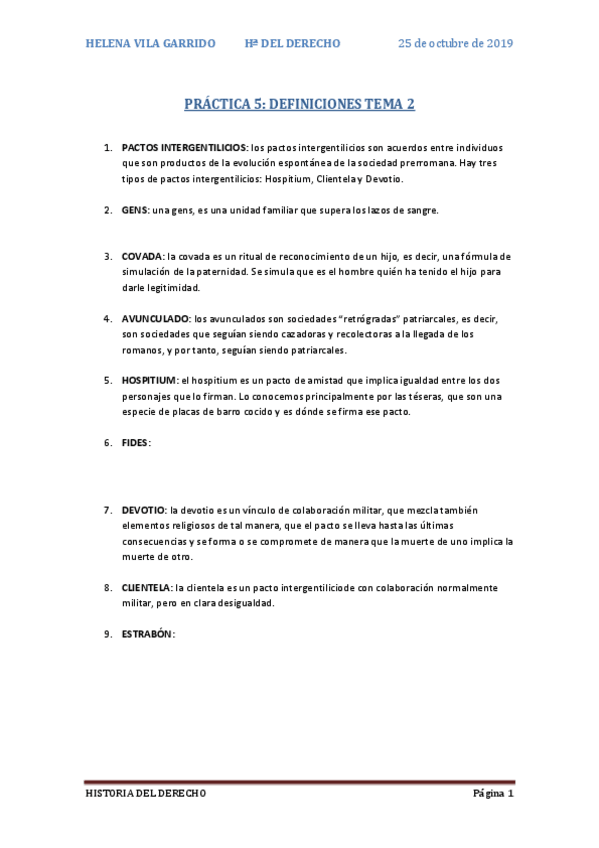 HELENA VILA GARRIDO Hª DEL DERECHO 25 de octubre de 2019

PRÁCTICA 5: DEFINICIONES TEMA 2

1. PACTOS INTERGENTILICIOS: los pactos intergentilicios son acuerdos entre individuos que son productos de la evolución espontánea de la sociedad prerromana. Hay tres tipos de pactos intergentilicios: Hospitium, Clientela y Devotio.

2. GENS: una gens, es una unidad familiar que supera los lazos de sangre.

3. COVADA: la covada es un ritual de reconocimiento de un hijo, es decir, una fórmula de simulación de la paternidad. Se simula que es el hombre quién ha tenido el hijo para darle legitimidad.

4. AVUNCULADO: los avunculados son sociedades "retrógradas" patriarcales, es decir, son sociedades que seguían siendo cazadoras y recolectoras a la llegada de los romanos, y por tanto, seguían siendo patriarcales.

5. HOSPITIUM: el hospitium es un pacto de amistad que implica igualdad entre los dos personajes que lo firman. Lo conocemos principalmente por las téseras, que son una especie de placas de barro cocido y es dónde se firma ese pacto.

6. FIDES:

7. DEVOTIO: la devotio es un vínculo de colaboración militar, que mezcla también elementos religiosos de tal manera, que el pacto se lleva hasta las últimas consecuencias y se forma o se compromete de manera que la muerte de uno implica la muerte de otro.

8. CLIENTELA: la clientela es un pacto intergentilicio de con colaboración normalmente militar, pero en clara desigualdad.

9. ESTRABÓN:

HISTORIA DEL DERECHO Página 1